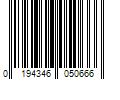 0 194346 050666